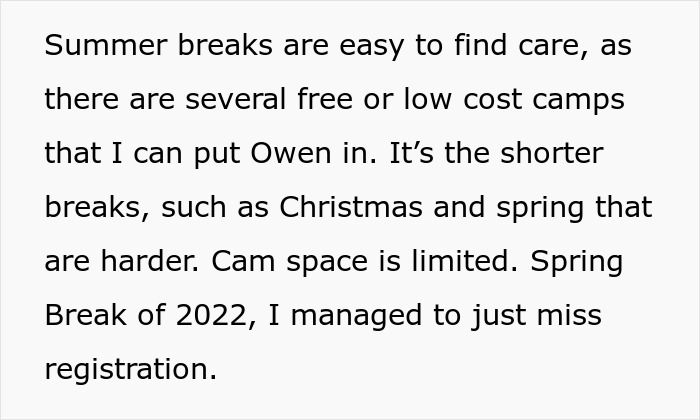 Summer breaks are easy to find care, as there are several free or low cost camps that I can put Owen in. It’s the shorter breaks, such as Christmas and spring that are harder. Cam space is limited. Spring Break of 2022, I managed to just miss registration.